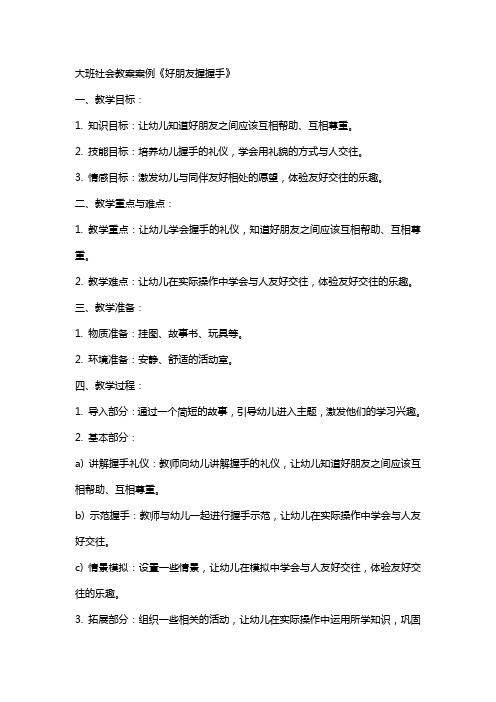 大班社会教案案例《好朋友握握手》

一、教学目标：

1. 知识目标：让幼儿知道好朋友之间应该互相帮助、互相尊重。

2. 技能目标：培养幼儿握手的礼仪，学会用礼貌的方式与人交往。

3. 情感目标：激发幼儿与同伴友好相处的愿望，体验友好交往的乐趣。

二、教学重点与难点：

1. 教学重点：让幼儿学会握手的礼仪，知道好朋友之间应该互相帮助、互相尊重。

2. 教学难点：让幼儿在实际操作中学会与人友好交往，体验友好交往的乐趣。

三、教学准备：

1. 物质准备：挂图、故事书、玩具等。

2. 环境准备：安静、舒适的活动室。

四、教学过程：

1. 导入部分：通过一个简短的故事，引导幼儿进入主题，激发他们的学习兴趣。

2. 基本部分：

a) 讲解握手礼仪：教师向幼儿讲解握手的礼仪，让幼儿知道好朋友之间应该互相帮助、互相尊重。

b) 示范握手：教师与幼儿一起进行握手示范，让幼儿在实际操作中学会与人友好交往。

c) 情景模拟：设置一些情景，让幼儿在模拟中学会与人友好交往，体验友好交往的乐趣。

3. 拓展部分：组织一些相关的活动，让幼儿在实际操作中运用所学知识，巩固